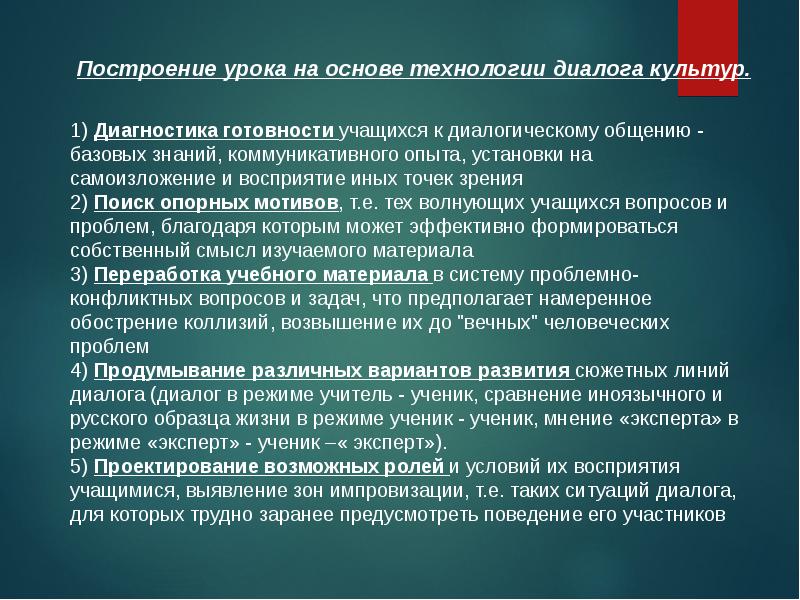 Построение урока на основе технологии диалога культур.

1) Диагностика готовности учащихся к диалогическому общению - базовых знаний, коммуникативного опыта, установки на самоизложение и восприятие иных точек зрения
2) Поиск опорных мотивов, т.е. тех волнующих учащихся вопросов и проблем, благодаря которым может эффективно формироваться собственный смысл изучаемого материала
3) Переработка учебного материала в систему проблемно-конфликтных вопросов и задач, что предполагает намеренное обострение коллизий, возвышение их до "вечных" человеческих проблем
4) Продумывание различных вариантов развития сюжетных линий диалога (диалог в режиме учитель - ученик, сравнение иноязычного и русского образца жизни в режиме ученик - ученик, мнение «эксперта» в режиме «эксперт» - ученик –« эксперт»).
5) Проектирование возможных ролей и условий их восприятия учащимися, выявление зон импровизации, т.е. таких ситуаций диалога, для которых трудно заранее предусмотреть поведение его участников